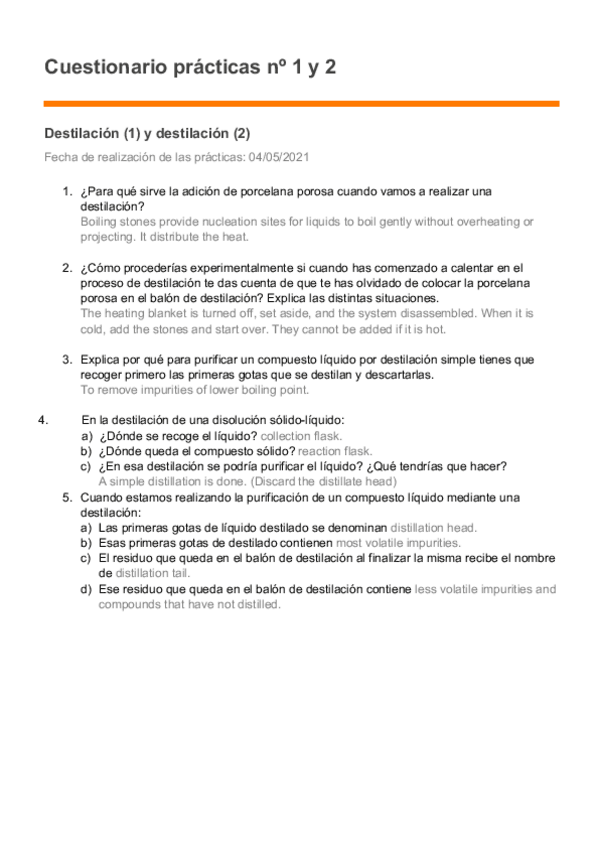 Cuestionario prácticas nº 1 y 2

Destilación (1) y destilación (2)

Fecha de realización de las prácticas: 04/05/2021

1. ¿Para qué sirve la adición de porcelana porosa cuando vamos a realizar una destilación?
Boiling stones provide nucleation sites for liquids to boil gently without overheating or projecting. It distribute the heat.

2. ¿Cómo procederías experimentalmente si cuando has comenzado a calentar en el proceso de destilación te das cuenta de que te has olvidado de colocar la porcelana porosa en el balón de destilación? Explica las distintas situaciones.
The heating blanket is turned off, set aside, and the system disassembled. When it is cold, add the stones and start over. They cannot be added if it is hot.

3. Explica por qué para purificar un compuesto líquido por destilación simple tienes que recoger primero las primeras gotas que se destilan y descartarlas.
To remove impurities of lower boiling point.

4. En la destilación de una disolución sólido-líquido:
a) ¿Dónde se recoge el líquido? collection flask.
b) ¿Dónde queda el compuesto sólido? reaction flask.
c) ¿En esa destilación se podría purificar el líquido? ¿Qué tendrías que hacer?
A simple distillation is done. (Discard the distillate head)

5. Cuando estamos realizando la purificación de un compuesto líquido mediante una destilación:
a) Las primeras gotas de líquido destilado se denominan distillation head.
b) Esas primeras gotas de destilado contienen most volatile impurities.
c) El residuo que queda en el balón de destilación al finalizar la misma recibe el nombre de distillation tail.
d) Ese residuo que queda en el balón de destilación contiene less volatile impurities and compounds that have not distilled.